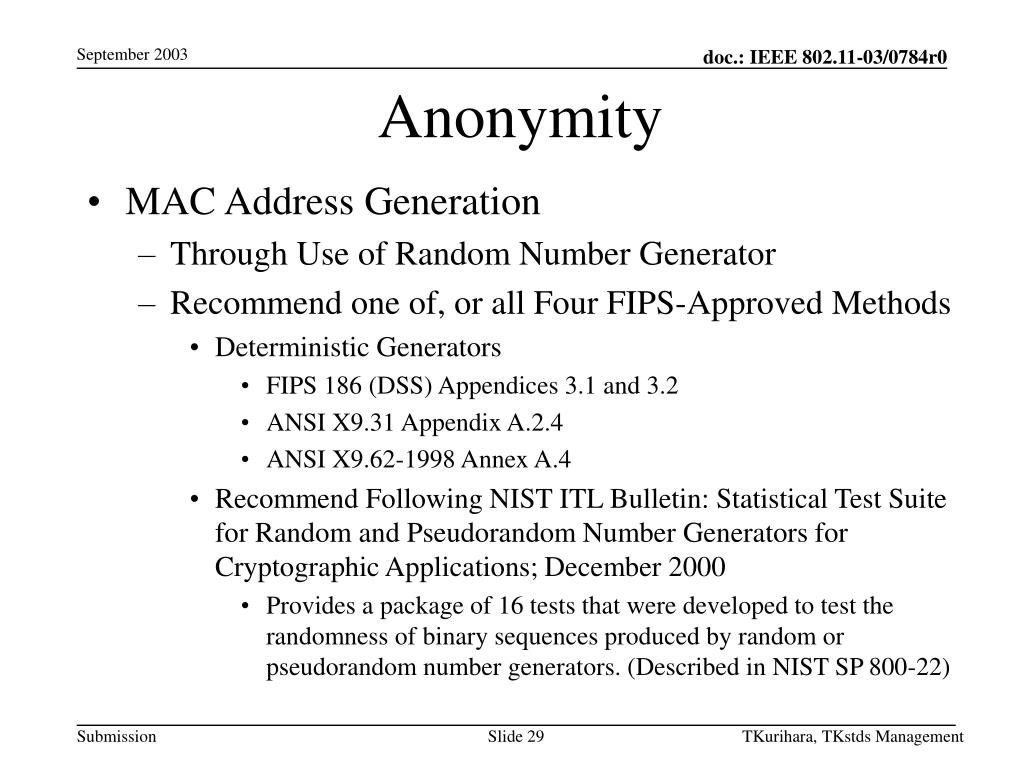 September 2003

doc.: IEEE 802.11-03/0784r0

Anonymity

• MAC Address Generation
– Through Use of Random Number Generator
– Recommend one of, or all Four FIPS-Approved Methods
• Deterministic Generators
• FIPS 186 (DSS) Appendices 3.1 and 3.2
• ANSI X9.31 Appendix A.2.4
• ANSI X9.62-1998 Annex A.4
• Recommend Following NIST ITL Bulletin: Statistical Test Suite for Random and Pseudorandom Number Generators for Cryptographic Applications; December 2000
• Provides a package of 16 tests that were developed to test the randomness of binary sequences produced by random or pseudorandom number generators. (Described in NIST SP 800-22)

Submission

Slide 29

TKurihara, TKstds Management